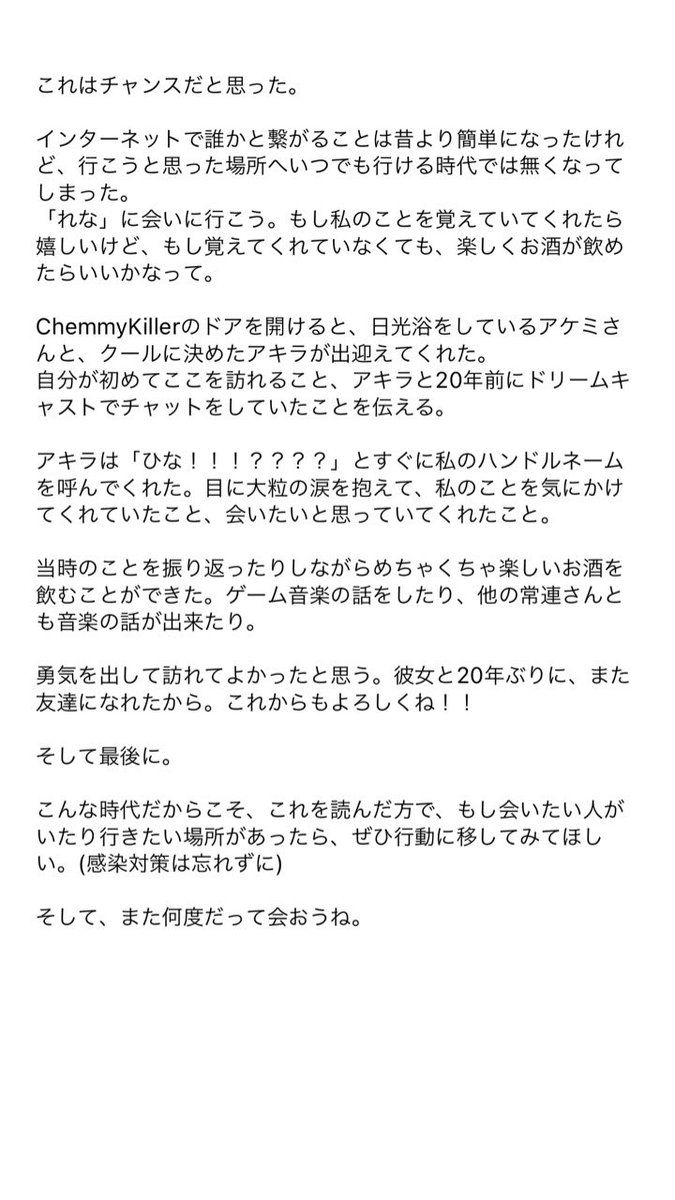 これはチャンスだと思った。

インターネットで誰かと繋がることは昔より簡単になったけれど、行こうと思った場所へいつでも行ける時代では無くなってしまった。
「れな」に会いに行こう。もし私のことを覚えていてくれたら嬉しいけど、もし覚えてくれていなくても、楽しくお酒が飲めたらいいかなって。

ChemmyKillerのドアを開けると、日光浴をしているアケミさんと、クールに決めたアキラが出迎えてくれた。
自分が初めてここを訪れること、アキラと20年前にドリームキャストでチャットをしていたことを伝える。

アキラは「ひな！！！？？？？」とすぐに私のハンドルネームを呼んでくれた。目に大粒の涙を抱えて、私のことを気にかけてくれていたこと、会いたいと思っていてくれたこと。

当時のことを振り返ったりしながらめちゃくちゃ楽しいお酒を飲むことができた。ゲーム音楽の話をしたり、他の常連さんとも音楽の話が出来たり。

勇気を出して訪れてよかったと思う。彼女と20年ぶりに、また友達になれたから。これからもよろしくね！！

そして最後に。

こんな時代だからこそ、これを読んだ方で、もし会いたい人がいたり行きたい場所があったら、ぜひ行動に移してみてほしい。(感染対策は忘れずに)

そして、また何度だって会おうね。